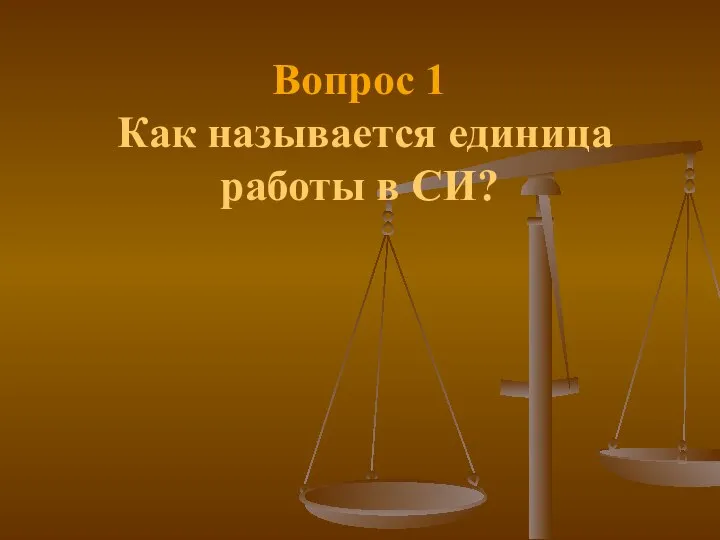 Вопрос 1
Как называется единица работы в СИ?